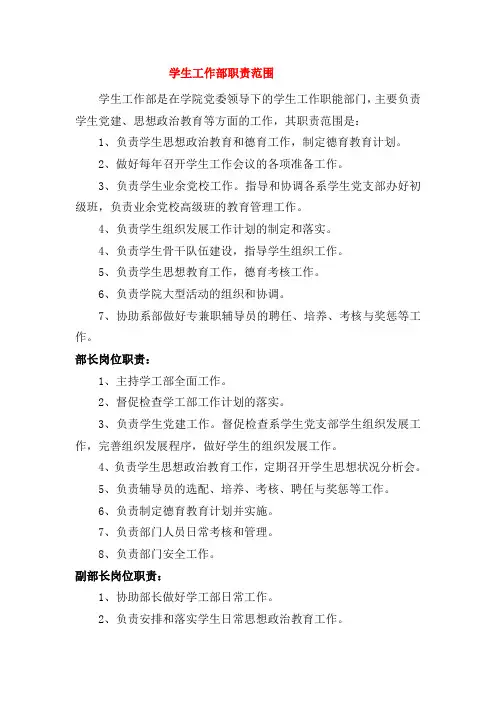 学生工作部职责范围

学生工作部是在学院党委领导下的学生工作职能部门，主要负责学生党建、思想政治教育等方面的工作，其职责范围是：

1、负责学生思想政治教育和德育工作，制定德育教育计划。

2、做好每年召开学生工作会议的各项准备工作。

3、负责学生业余党校工作。指导和协调各系学生党支部办好初级班，负责业余党校高级班的教育管理工作。

4、负责学生组织发展工作计划的制定和落实。

4、负责学生骨干队伍建设，指导学生组织工作。

5、负责学生思想教育工作，德育考核工作。

6、负责学院大型活动的组织和协调。

7、协助系部做好专兼职辅导员的聘任、培养、考核与奖惩等工作。

部长岗位职责：

1、主持学工部全面工作。

2、督促检查学工部工作计划的落实。

3、负责学生党建工作。督促检查系学生党支部学生组织发展工作，完善组织发展程序，做好学生的组织发展工作。

4、负责学生思想政治教育工作，定期召开学生思想状况分析会。

5、负责辅导员的选配、培养、考核、聘任与奖惩等工作。

6、负责制定德育教育计划并实施。

7、负责部门人员日常考核和管理。

8、负责部门安全工作。

副部长岗位职责：

1、协助部长做好学工部日常工作。

2、负责安排和落实学生日常思想政治教育工作。